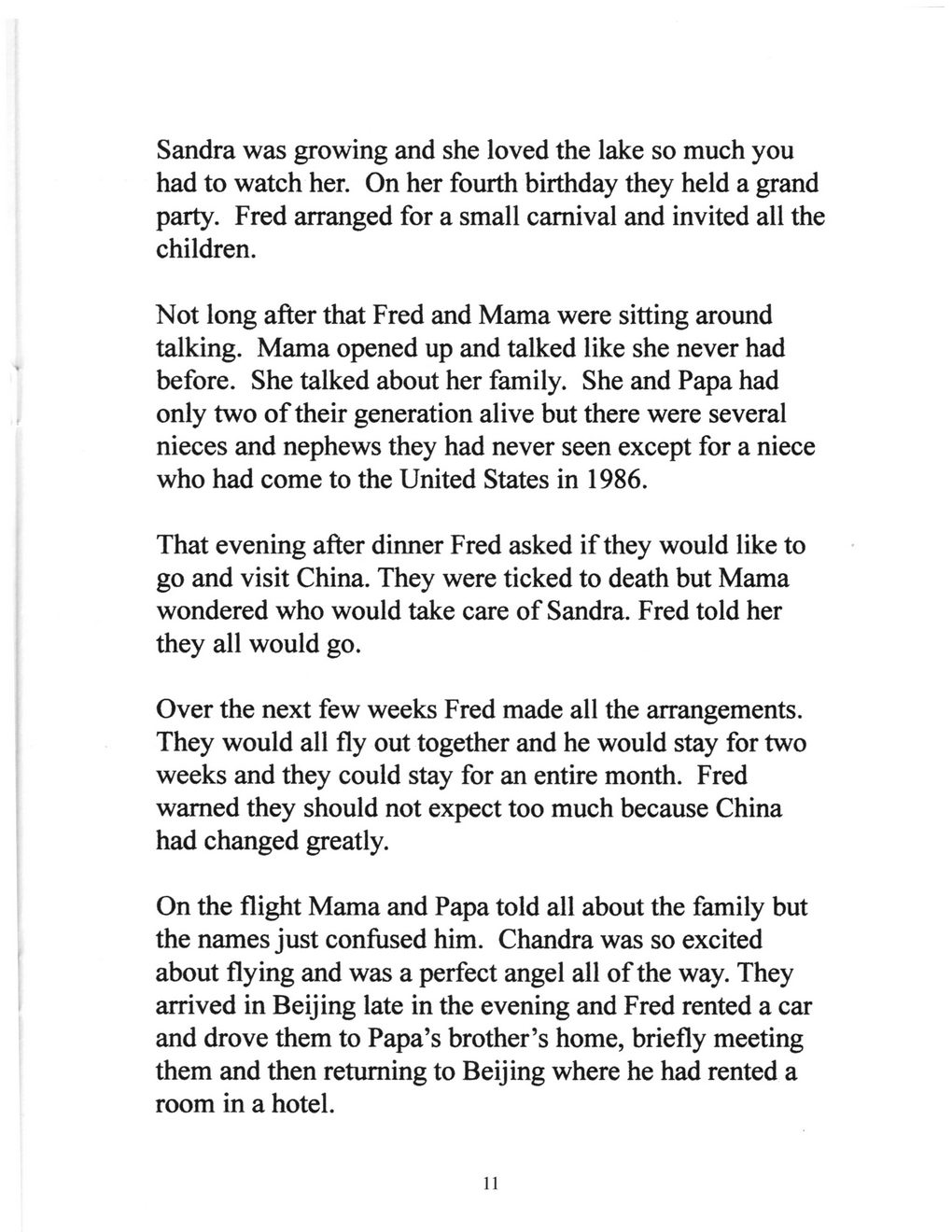 Sandra was growing and she loved the lake so much you had to watch her. On her fourth birthday they held a grand party. Fred arranged for a small carnival and invited all the children.

Not long after that Fred and Mama were sitting around talking. Mama opened up and talked like she never had before. She talked about her family. She and Papa had only two of their generation alive but there were several nieces and nephews they had never seen except for a niece who had come to the United States in 1986.

That evening after dinner Fred asked if they would like to go and visit China. They were ticked to death but Mama wondered who would take care of Sandra. Fred told her they all would go.

Over the next few weeks Fred made all the arrangements. They would all fly out together and he would stay for two weeks and they could stay for an entire month. Fred warned they should not expect too much because China had changed greatly.

On the flight Mama and Papa told all about the family but the names just confused him. Chandra was so excited about flying and was a perfect angel all of the way. They arrived in Beijing late in the evening and Fred rented a car and drove them to Papa's brother's home, briefly meeting them and then returning to Beijing where he had rented a room in a hotel.

11